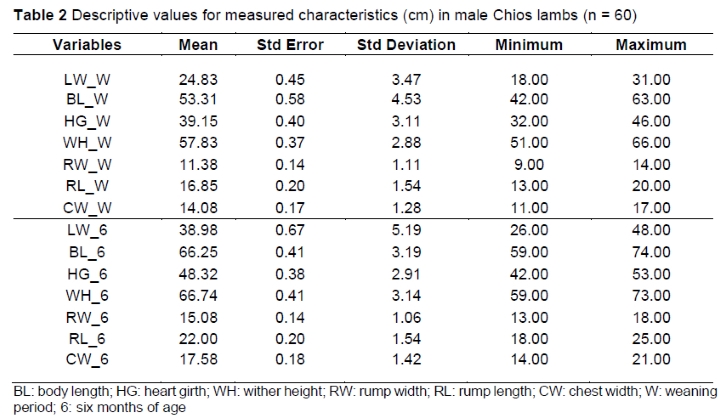 **Table 2** Descriptive values for measured characteristics (cm) in male Chios lambs (n = 60)

| Variables | Mean | Std Error | Std Deviation | Minimum | Maximum |
|---|---|---|---|---|---|
| LW_W | 24.83 | 0.45 | 3.47 | 18.00 | 31.00 |
| BL_W | 53.31 | 0.58 | 4.53 | 42.00 | 63.00 |
| HG_W | 39.15 | 0.40 | 3.11 | 32.00 | 46.00 |
| WH_W | 57.83 | 0.37 | 2.88 | 51.00 | 66.00 |
| RW_W | 11.38 | 0.14 | 1.11 | 9.00 | 14.00 |
| RL_W | 16.85 | 0.20 | 1.54 | 13.00 | 20.00 |
| CW_W | 14.08 | 0.17 | 1.28 | 11.00 | 17.00 |
| LW_6 | 38.98 | 0.67 | 5.19 | 26.00 | 48.00 |
| BL_6 | 66.25 | 0.41 | 3.19 | 59.00 | 74.00 |
| HG_6 | 48.32 | 0.38 | 2.91 | 42.00 | 53.00 |
| WH_6 | 66.74 | 0.41 | 3.14 | 59.00 | 73.00 |
| RW_6 | 15.08 | 0.14 | 1.06 | 13.00 | 18.00 |
| RL_6 | 22.00 | 0.20 | 1.54 | 18.00 | 25.00 |
| CW_6 | 17.58 | 0.18 | 1.42 | 14.00 | 21.00 |

BL: body length; HG: heart girth; WH: wither height; RW: rump width; RL: rump length; CW: chest width; W: weaning period; 6: six months of age